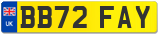 UK
BB72 FAY